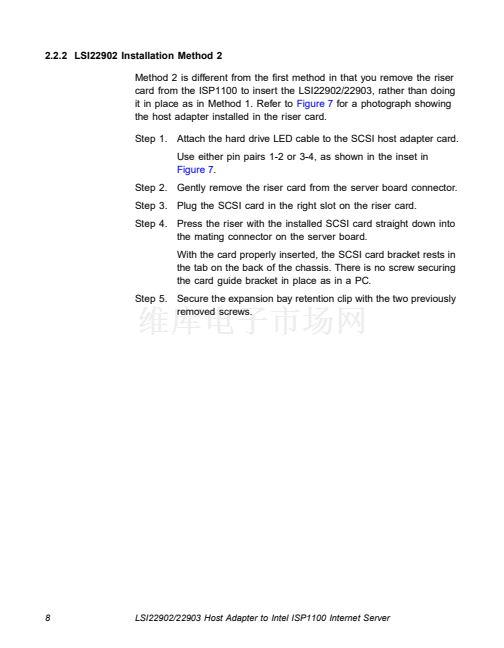 2.2.2 LSI22902 Installation Method 2

Method 2 is different from the first method in that you remove the riser card from the ISP1100 to insert the LSI22902/22903, rather than doing it in place as in Method 1. Refer to Figure 7 for a photograph showing the host adapter installed in the riser card.

Step 1. Attach the hard drive LED cable to the SCSI host adapter card.

Use either pin pairs 1-2 or 3-4, as shown in the inset in Figure 7.

Step 2. Gently remove the riser card from the server board connector.

Step 3. Plug the SCSI card in the right slot on the riser card.

Step 4. Press the riser with the installed SCSI card straight down into the mating connector on the server board.

With the card properly inserted, the SCSI card bracket rests in the tab on the back of the chassis. There is no screw securing the card guide bracket in place as in a PC.

Step 5. Secure the expansion bay retention clip with the two previously removed screws.

维库电子市场网

8 LSI22902/22903 Host Adapter to Intel ISP1100 Internet Server